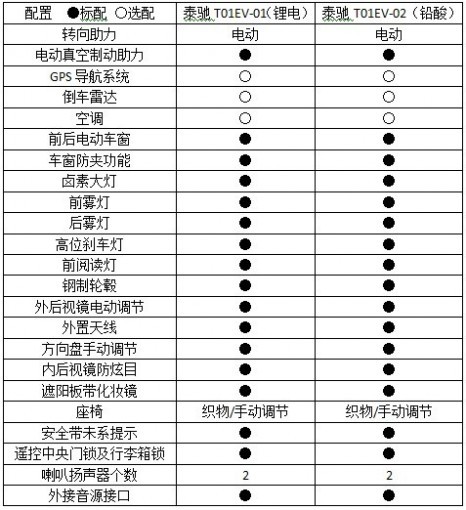 | 配置 ●标配 ○选配 | 泰驰 T01EV-01（锂电） | 泰驰 T01EV-02（铅酸） |
|---|---|---|
| 转向助力 | 电动 | 电动 |
| 电动真空制动助力 | ● | ● |
| GPS 导航系统 | ○ | ○ |
| 倒车雷达 | ○ | ○ |
| 空调 | ○ | ○ |
| 前后电动车窗 | ● | ● |
| 车窗防夹功能 | ● | ● |
| 卤素大灯 | ● | ● |
| 前雾灯 | ● | ● |
| 后雾灯 | ● | ● |
| 高位刹车灯 | ● | ● |
| 前阅读灯 | ● | ● |
| 钢制轮毂 | ● | ● |
| 外后视镜电动调节 | ● | ● |
| 外置天线 | ● | ● |
| 方向盘手动调节 | ● | ● |
| 内后视镜防炫目 | ● | ● |
| 遮阳板带化妆镜 | ● | ● |
| 座椅 | 织物/手动调节 | 织物/手动调节 |
| 安全带未系提示 | ● | ● |
| 遥控中央门锁及行李箱锁 | ● | ● |
| 喇叭扬声器个数 | 2 | 2 |
| 外接音源接口 | ● | ● |